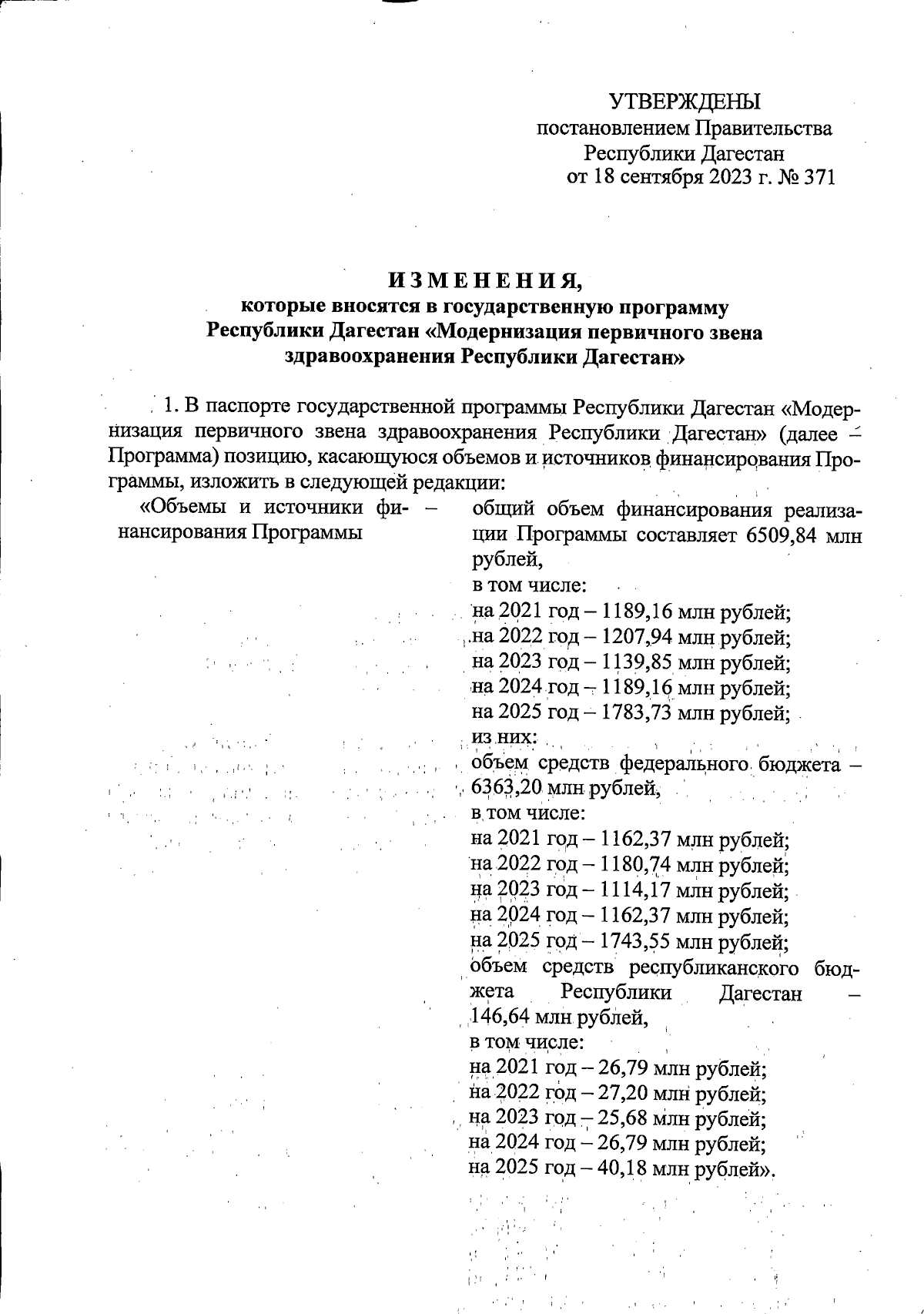 УТВЕРЖДЕНЫ
постановлением Правительства
Республики Дагестан
от 18 сентября 2023 г. № 371

ИЗМЕНЕНИЯ,
которые вносятся в государственную программу
Республики Дагестан «Модернизация первичного звена
здравоохранения Республики Дагестан»

1. В паспорте государственной программы Республики Дагестан «Модернизация первичного звена здравоохранения Республики Дагестан» (далее – Программа) позицию, касающуюся объемов и источников финансирования Программы, изложить в следующей редакции:

«Объемы и источники финансирования Программы –

общий объем финансирования реализации Программы составляет 6509,84 млн рублей,
в том числе:
на 2021 год – 1189,16 млн рублей;
на 2022 год – 1207,94 млн рублей;
на 2023 год – 1139,85 млн рублей;
на 2024 год – 1189,16 млн рублей;
на 2025 год – 1783,73 млн рублей;
из них:
объем средств федерального бюджета – 6363,20 млн рублей,
в том числе:
на 2021 год – 1162,37 млн рублей;
на 2022 год – 1180,74 млн рублей;
на 2023 год – 1114,17 млн рублей;
на 2024 год – 1162,37 млн рублей;
на 2025 год – 1743,55 млн рублей;
объем средств республиканского бюджета Республики Дагестан – 146,64 млн рублей,
в том числе:
на 2021 год – 26,79 млн рублей;
на 2022 год – 27,20 млн рублей;
на 2023 год – 25,68 млн рублей;
на 2024 год – 26,79 млн рублей;
на 2025 год – 40,18 млн рублей».